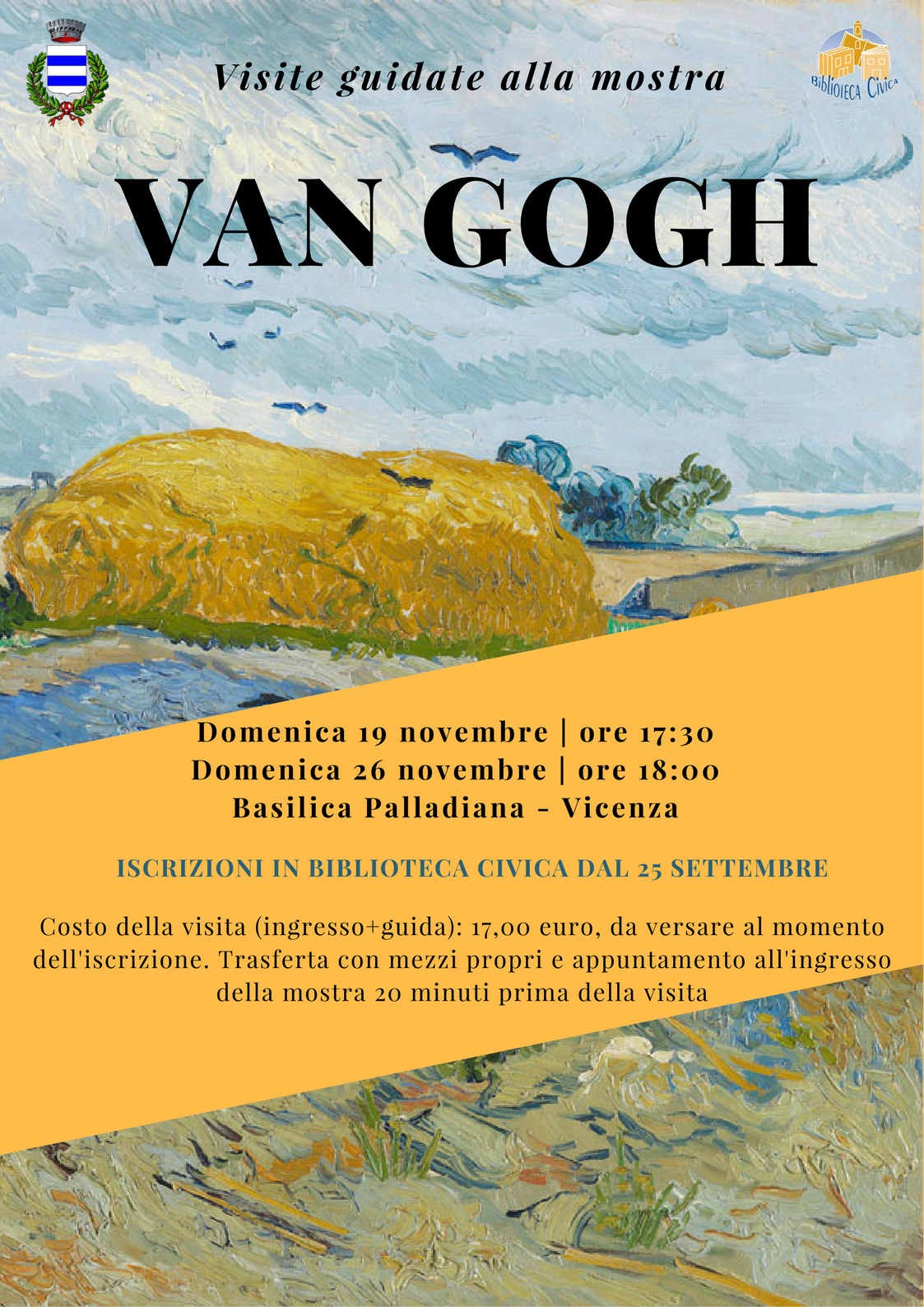 Visite guidate alla mostra

BIBLIOTECA CIVICA

VAN GOGH

Domenica 19 novembre | ore 17:30
Domenica 26 novembre | ore 18:00
Basilica Palladiana - Vicenza

ISCRIZIONI IN BIBLIOTECA CIVICA DAL 25 SETTEMBRE

Costo della visita (ingresso+guida): 17,00 euro, da versare al momento dell'iscrizione. Trasferta con mezzi propri e appuntamento all'ingresso della mostra 20 minuti prima della visita